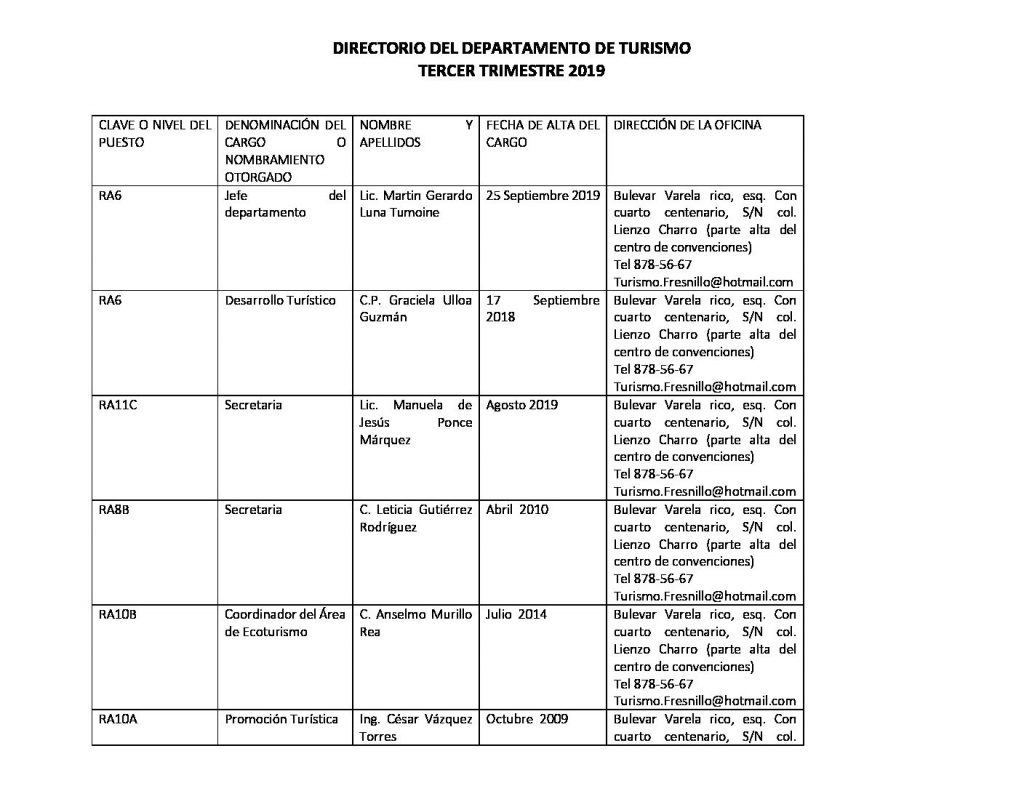 DIRECTORIO DEL DEPARTAMENTO DE TURISMO
TERCER TRIMESTRE 2019

| CLAVE O NIVEL DEL PUESTO | DENOMINACIÓN DEL CARGO O NOMBRAMIENTO OTORGADO | NOMBRE Y APELLIDOS | FECHA DE ALTA DEL CARGO | DIRECCIÓN DE LA OFICINA |
|---|---|---|---|---|
| RA6 | Jefe del departamento | Lic. Martin Gerardo Luna Tumoine | 25 Septiembre 2019 | Bulevar Varela rico, esq. Con cuarto centenario, S/N col. Lienzo Charro (parte alta del centro de convenciones) Tel 878-56-67 Turismo.Fresnillo@hotmail.com |
| RA6 | Desarrollo Turístico | C.P. Graciela Ulloa Guzmán | 17 Septiembre 2018 | Bulevar Varela rico, esq. Con cuarto centenario, S/N col. Lienzo Charro (parte alta del centro de convenciones) Tel 878-56-67 Turismo.Fresnillo@hotmail.com |
| RA11C | Secretaria | Lic. Manuela de Jesús Ponce Márquez | Agosto 2019 | Bulevar Varela rico, esq. Con cuarto centenario, S/N col. Lienzo Charro (parte alta del centro de convenciones) Tel 878-56-67 Turismo.Fresnillo@hotmail.com |
| RA8B | Secretaria | C. Leticia Gutiérrez Rodríguez | Abril 2010 | Bulevar Varela rico, esq. Con cuarto centenario, S/N col. Lienzo Charro (parte alta del centro de convenciones) Tel 878-56-67 Turismo.Fresnillo@hotmail.com |
| RA10B | Coordinador del Área de Ecoturismo | C. Anselmo Murillo Rea | Julio 2014 | Bulevar Varela rico, esq. Con cuarto centenario, S/N col. Lienzo Charro (parte alta del centro de convenciones) Tel 878-56-67 Turismo.Fresnillo@hotmail.com |
| RA10A | Promoción Turística | Ing. César Vázquez Torres | Octubre 2009 | Bulevar Varela rico, esq. Con cuarto centenario, S/N col. |